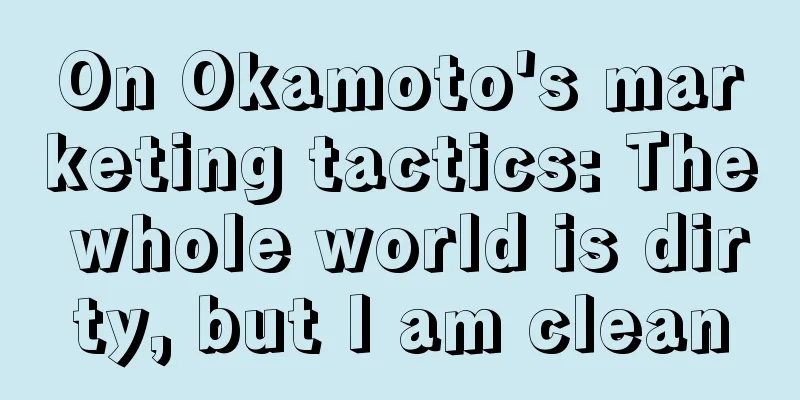 On Okamoto's marketing tactics: The whole world is dirty, but I am clean